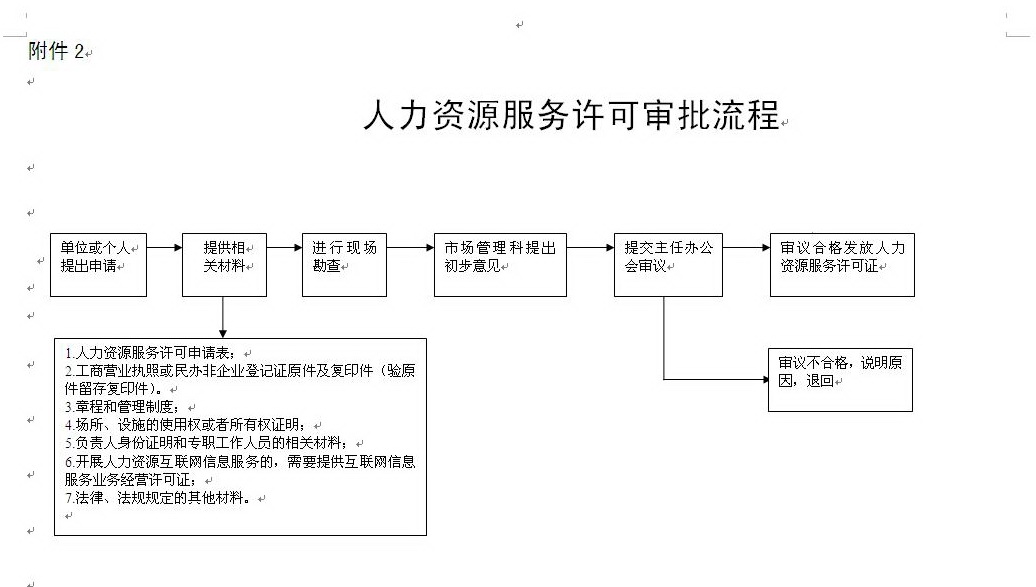 附件 2

人力资源服务许可审批流程

单位或个人提出申请

提供相关材料

进行现场勘查

市场管理科提出初步意见

提交主任办公会审议

审议合格发放人力资源服务许可证

1.人力资源服务许可申请表；
2.工商营业执照或民办非企业登记证原件及复印件（验原件留存复印件）。
3.章程和管理制度；
4.场所、设施的使用权或者所有权证明；
5.负责人身份证明和专职工作人员的相关材料；
6.开展人力资源互联网信息服务的，需要提供互联网信息服务业务经营许可证；
7.法律、法规规定的其他材料。

审议不合格，说明原因，退回